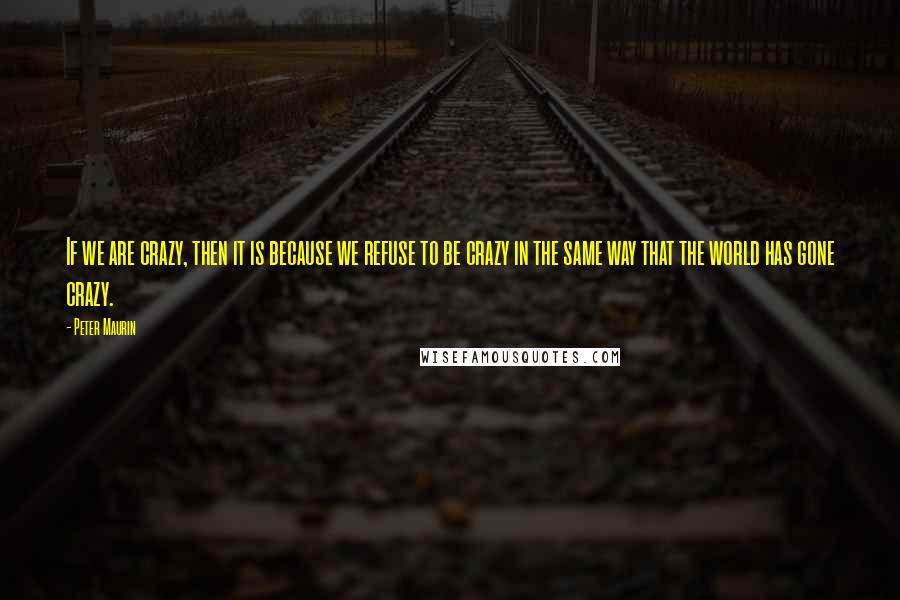 If we are crazy, then it is because we refuse to be crazy in the same way that the world has gone crazy.

- Peter Maurin

WISEFAMOUSQUOTES.COM